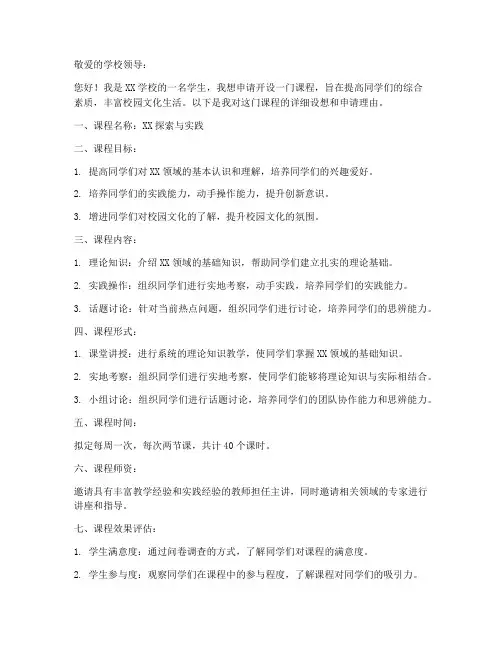 敬爱的学校领导：

您好！我是XX学校的一名学生，我想申请开设一门课程，旨在提高同学们的综合素质，丰富校园文化生活。以下是我对这门课程的详细设想和申请理由。

一、课程名称：XX探索与实践

二、课程目标：

1. 提高同学们对XX领域的基本认识和理解，培养同学们的兴趣爱好。

2. 培养同学们的实践能力，动手操作能力，提升创新意识。

3. 增进同学们对校园文化的了解，提升校园文化的氛围。

三、课程内容：

1. 理论知识：介绍XX领域的基础知识，帮助同学们建立扎实的理论基础。

2. 实践操作：组织同学们进行实地考察，动手实践，培养同学们的实践能力。

3. 话题讨论：针对当前热点问题，组织同学们进行讨论，培养同学们的思辨能力。

四、课程形式：

1. 课堂讲授：进行系统的理论知识教学，使同学们掌握XX领域的基础知识。

2. 实地考察：组织同学们进行实地考察，使同学们能够将理论知识与实际相结合。

3. 小组讨论：组织同学们进行话题讨论，培养同学们的团队协作能力和思辨能力。

五、课程时间：

拟定每周一次，每次两节课，共计40个课时。

六、课程师资：

邀请具有丰富教学经验和实践经验的教师担任主讲，同时邀请相关领域的专家进行讲座和指导。

七、课程效果评估：

1. 学生满意度：通过问卷调查的方式，了解同学们对课程的满意度。

2. 学生参与度：观察同学们在课程中的参与程度，了解课程对同学们的吸引力。